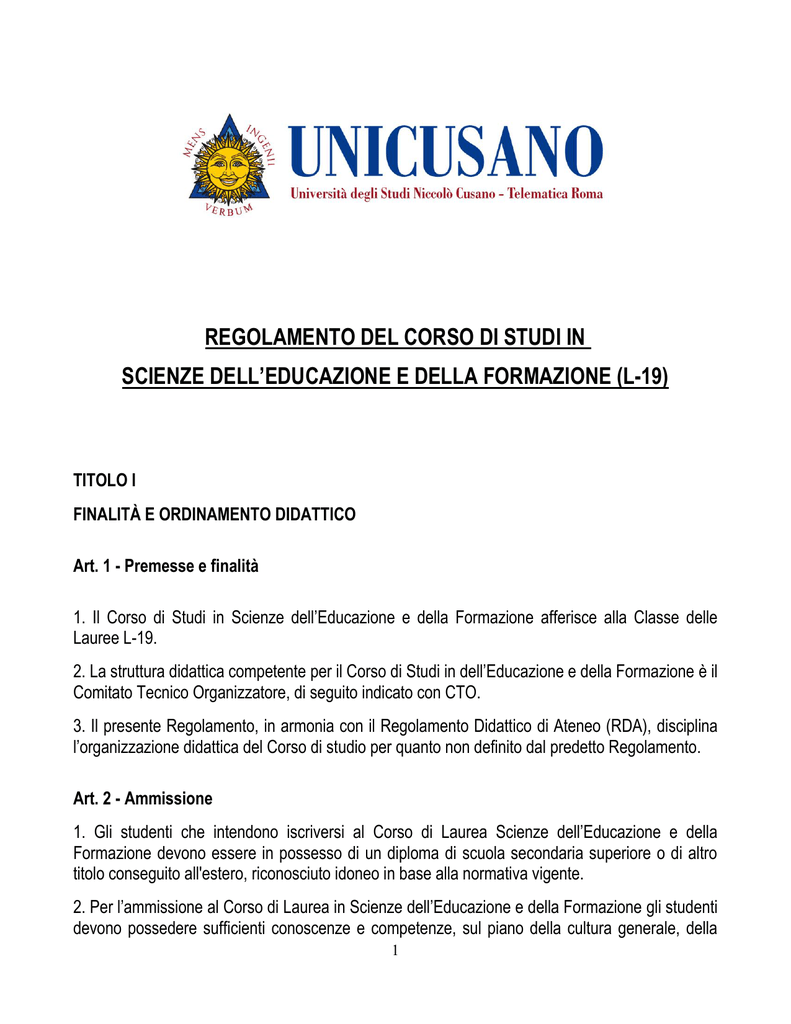 MENS INGENII VERBUM

UNICUSANO
Università degli Studi Niccolò Cusano - Telematica Roma

REGOLAMENTO DEL CORSO DI STUDI IN
SCIENZE DELL'EDUCAZIONE E DELLA FORMAZIONE (L-19)

TITOLO I

FINALITÀ E ORDINAMENTO DIDATTICO

Art. 1 - Premesse e finalità

1. Il Corso di Studi in Scienze dell'Educazione e della Formazione afferisce alla Classe delle Lauree L-19.

2. La struttura didattica competente per il Corso di Studi in dell'Educazione e della Formazione è il Comitato Tecnico Organizzatore, di seguito indicato con CTO.

3. Il presente Regolamento, in armonia con il Regolamento Didattico di Ateneo (RDA), disciplina l'organizzazione didattica del Corso di studio per quanto non definito dal predetto Regolamento.

Art. 2 - Ammissione

1. Gli studenti che intendono iscriversi al Corso di Laurea Scienze dell'Educazione e della Formazione devono essere in possesso di un diploma di scuola secondaria superiore o di altro titolo conseguito all'estero, riconosciuto idoneo in base alla normativa vigente.

2. Per l'ammissione al Corso di Laurea in Scienze dell'Educazione e della Formazione gli studenti devono possedere sufficienti conoscenze e competenze, sul piano della cultura generale, della

1